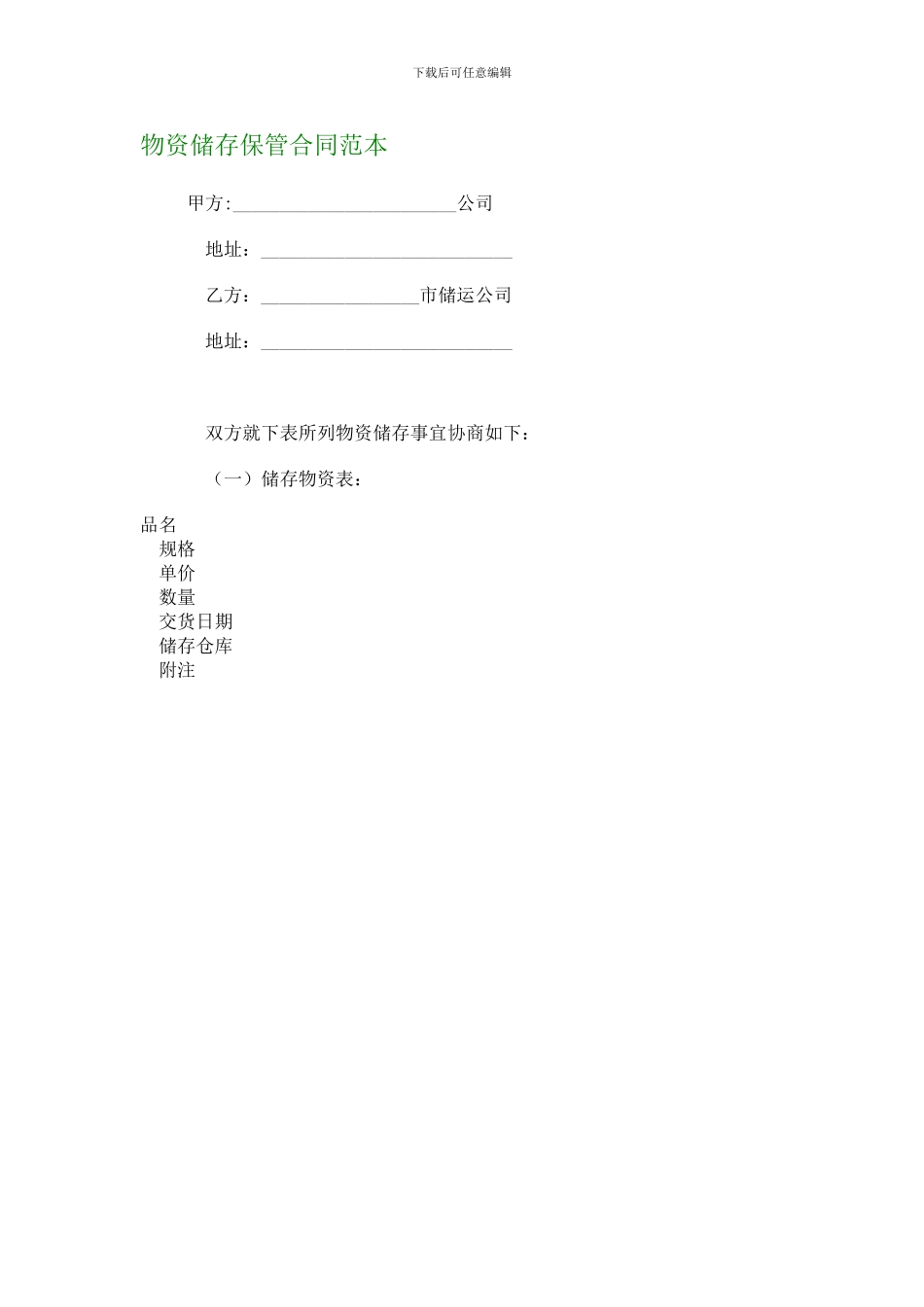 下载后可任意编辑

物资储存保管合同范本

甲方:________________________公司

地址：___________________________

乙方：_________________市储运公司

地址：___________________________

双方就下表所列物资储存事宜协商如下：

（一）储存物资表：

品名
规格
单价
数量
交货日期
储存仓库
附注